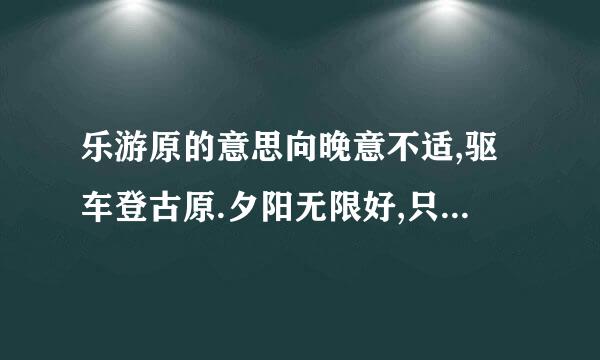 乐游原的意思向晚意不适,驱车登古原.夕阳无限好,只...